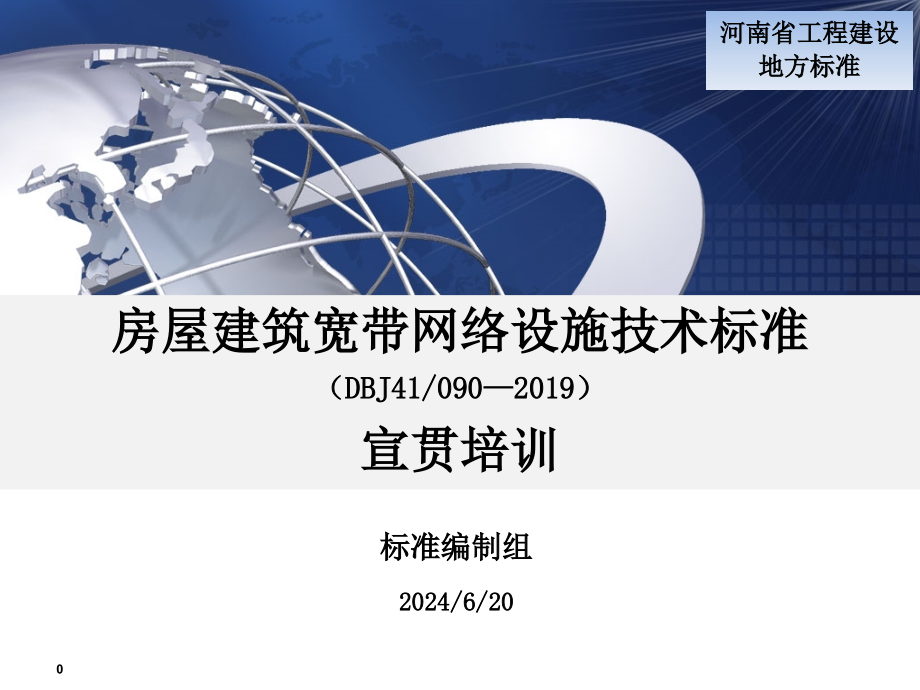 河南省工程建设地方标准

房屋建筑宽带网络设施技术标准

（DBJ41/090—2019）

宣贯培训

标准编制组

2024/6/20

0